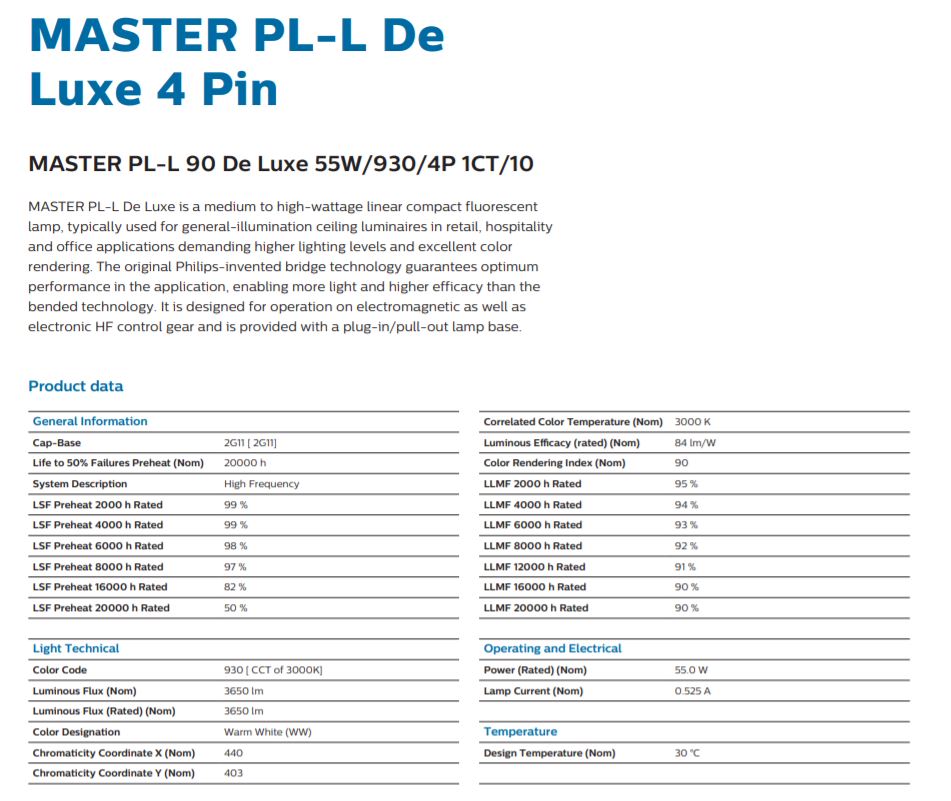 MASTER PL-L De Luxe 4 Pin

MASTER PL-L 90 De Luxe 55W/930/4P 1CT/10

MASTER PL-L De Luxe is a medium to high-wattage linear compact fluorescent lamp, typically used for general-illumination ceiling luminaires in retail, hospitality and office applications demanding higher lighting levels and excellent color rendering. The original Philips-invented bridge technology guarantees optimum performance in the application, enabling more light and higher efficacy than the bended technology. It is designed for operation on electromagnetic as well as electronic HF control gear and is provided with a plug-in/pull-out lamp base.

Product data

| General Information | |
|---|---|
| Cap-Base | 2G11 [ 2G11] |
| Life to 50% Failures Preheat (Nom) | 20000 h |
| System Description | High Frequency |
| LSF Preheat 2000 h Rated | 99 % |
| LSF Preheat 4000 h Rated | 99 % |
| LSF Preheat 6000 h Rated | 98 % |
| LSF Preheat 8000 h Rated | 97 % |
| LSF Preheat 16000 h Rated | 82 % |
| LSF Preheat 20000 h Rated | 50 % |

| Light Technical | |
|---|---|
| Color Code | 930 [ CCT of 3000K] |
| Luminous Flux (Nom) | 3650 lm |
| Luminous Flux (Rated) (Nom) | 3650 lm |
| Color Designation | Warm White (WW) |
| Chromaticity Coordinate X (Nom) | 440 |
| Chromaticity Coordinate Y (Nom) | 403 |

| | |
|---|---|
| Correlated Color Temperature (Nom) | 3000 K |
| Luminous Efficacy (rated) (Nom) | 84 lm/W |
| Color Rendering Index (Nom) | 90 |
| LLMF 2000 h Rated | 95 % |
| LLMF 4000 h Rated | 94 % |
| LLMF 6000 h Rated | 93 % |
| LLMF 8000 h Rated | 92 % |
| LLMF 12000 h Rated | 91 % |
| LLMF 16000 h Rated | 90 % |
| LLMF 20000 h Rated | 90 % |

| Operating and Electrical | |
|---|---|
| Power (Rated) (Nom) | 55.0 W |
| Lamp Current (Nom) | 0.525 A |

| Temperature | |
|---|---|
| Design Temperature (Nom) | 30 °C |